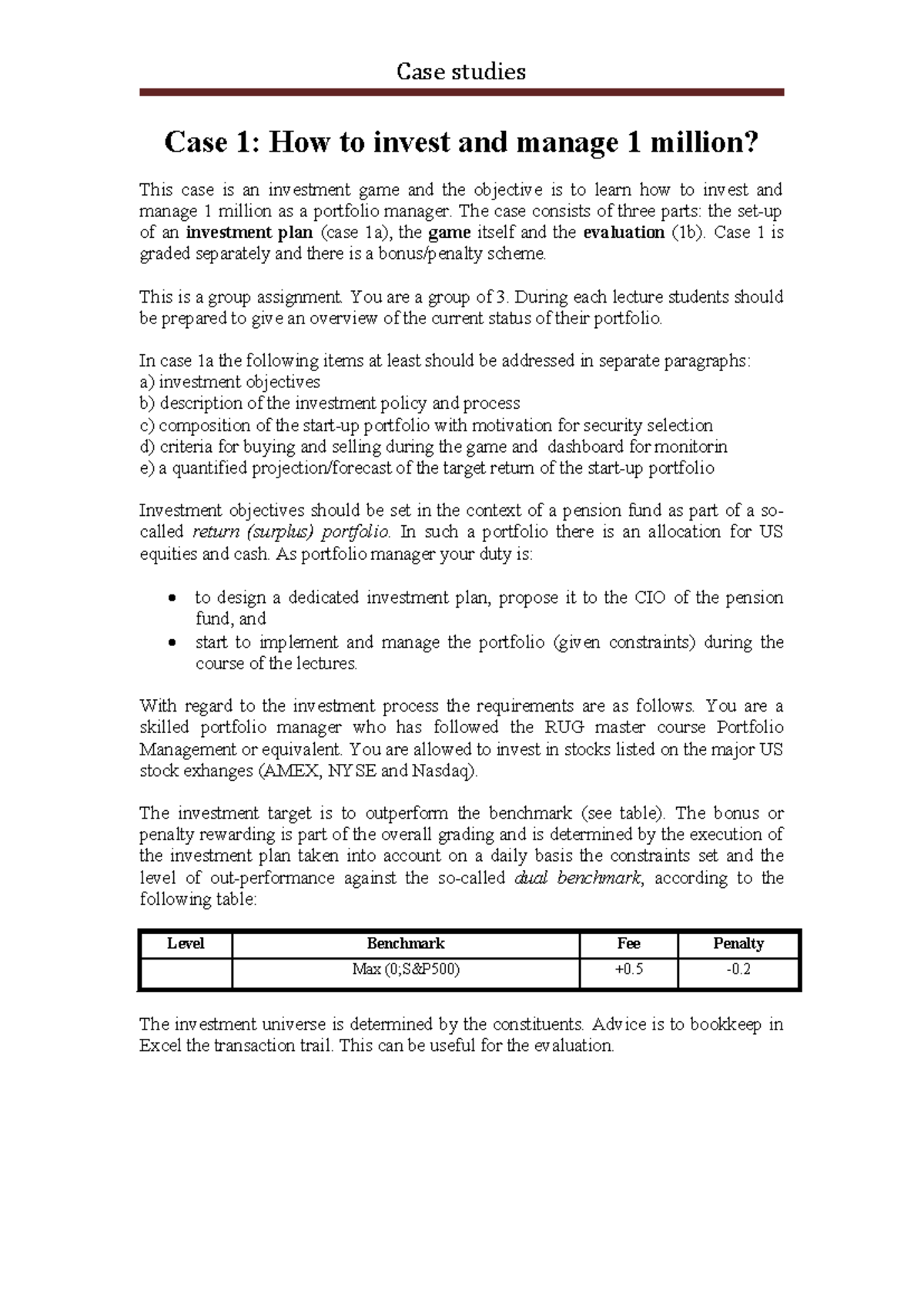 Case studies

Case 1: How to invest and manage 1 million?

This case is an investment game and the objective is to learn how to invest and manage 1 million as a portfolio manager. The case consists of three parts: the set-up of an investment plan (case 1a), the game itself and the evaluation (1b). Case 1 is graded separately and there is a bonus/penalty scheme.

This is a group assignment. You are a group of 3. During each lecture students should be prepared to give an overview of the current status of their portfolio.

In case 1a the following items at least should be addressed in separate paragraphs:
a) investment objectives
b) description of the investment policy and process
c) composition of the start-up portfolio with motivation for security selection
d) criteria for buying and selling during the game and dashboard for monitorin
e) a quantified projection/forecast of the target return of the start-up portfolio

Investment objectives should be set in the context of a pension fund as part of a so-called return (surplus) portfolio. In such a portfolio there is an allocation for US equities and cash. As portfolio manager your duty is:

• to design a dedicated investment plan, propose it to the CIO of the pension fund, and
• start to implement and manage the portfolio (given constraints) during the course of the lectures.

With regard to the investment process the requirements are as follows. You are a skilled portfolio manager who has followed the RUG master course Portfolio Management or equivalent. You are allowed to invest in stocks listed on the major US stock exhanges (AMEX, NYSE and Nasdaq).

The investment target is to outperform the benchmark (see table). The bonus or penalty rewarding is part of the overall grading and is determined by the execution of the investment plan taken into account on a daily basis the constraints set and the level of out-performance against the so-called dual benchmark, according to the following table:

| Level | Benchmark | Fee | Penalty |
|---|---|---|---|
|  | Max (0;S&P500) | +0.5 | -0.2 |

The investment universe is determined by the constituents. Advice is to bookkeep in Excel the transaction trail. This can be useful for the evaluation.